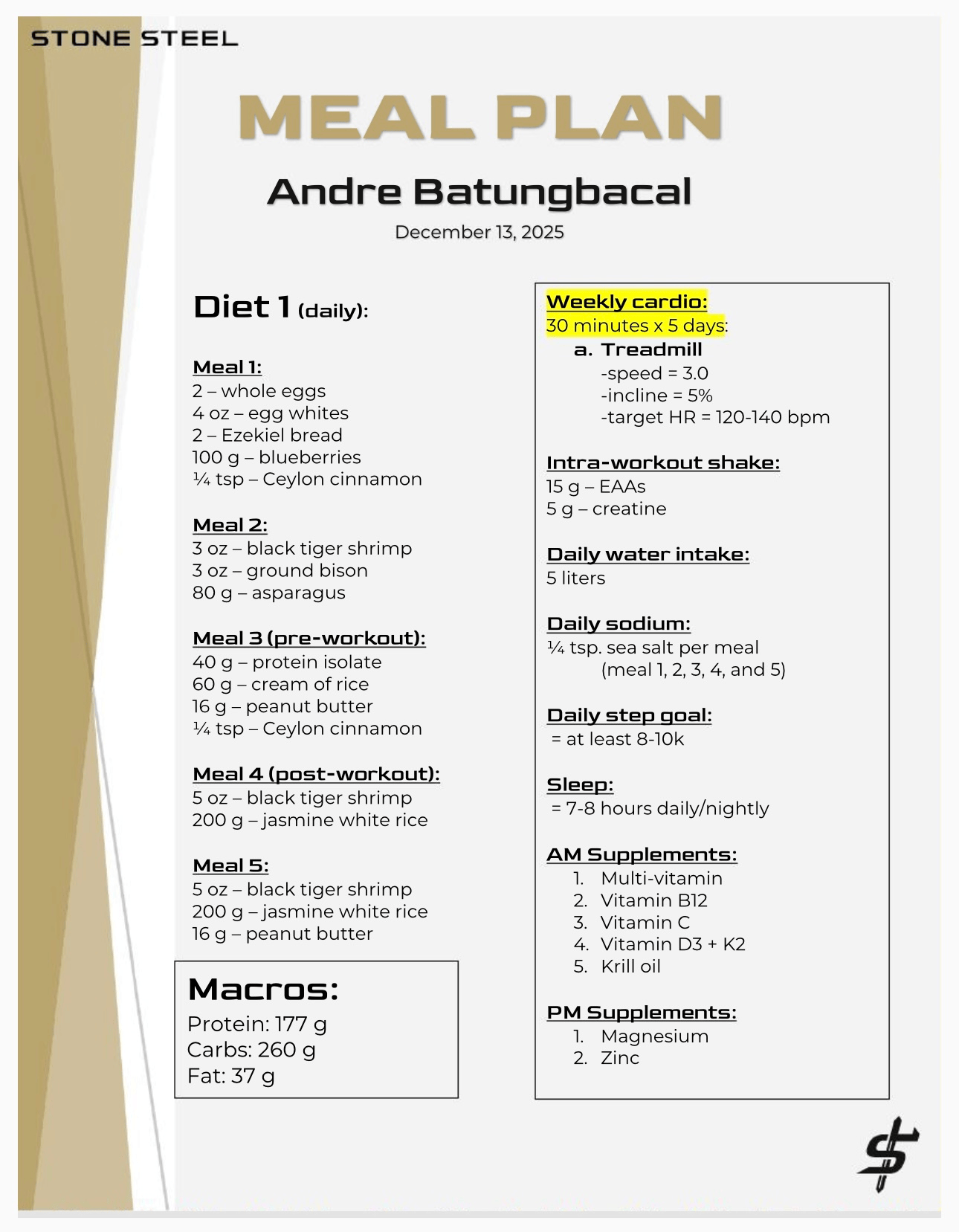 STONE STEEL

MEAL PLAN

Andre Batungbacal

December 13, 2025

Diet 1 (daily):

Meal 1:
2 – whole eggs
4 oz – egg whites
2 – Ezekiel bread
100 g – blueberries
¼ tsp – Ceylon cinnamon

Meal 2:
3 oz – black tiger shrimp
3 oz – ground bison
80 g – asparagus

Meal 3 (pre-workout):
40 g – protein isolate
60 g – cream of rice
16 g – peanut butter
¼ tsp – Ceylon cinnamon

Meal 4 (post-workout):
5 oz – black tiger shrimp
200 g – jasmine white rice

Meal 5:
5 oz – black tiger shrimp
200 g – jasmine white rice
16 g – peanut butter

Macros:
Protein: 177 g
Carbs: 260 g
Fat: 37 g

Weekly cardio:
30 minutes x 5 days:
a. Treadmill
-speed = 3.0
-incline = 5%
-target HR = 120-140 bpm

Intra-workout shake:
15 g – EAAs
5 g – creatine

Daily water intake:
5 liters

Daily sodium:
¼ tsp. sea salt per meal
(meal 1, 2, 3, 4, and 5)

Daily step goal:
= at least 8-10k

Sleep:
= 7-8 hours daily/nightly

AM Supplements:
1. Multi-vitamin
2. Vitamin B12
3. Vitamin C
4. Vitamin D3 + K2
5. Krill oil

PM Supplements:
1. Magnesium
2. Zinc